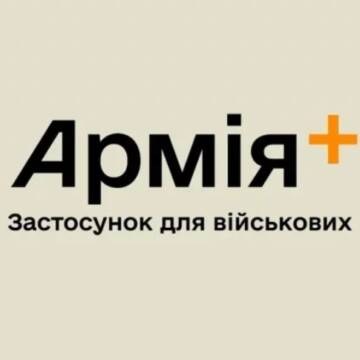 Армія+

Застосунок для військових